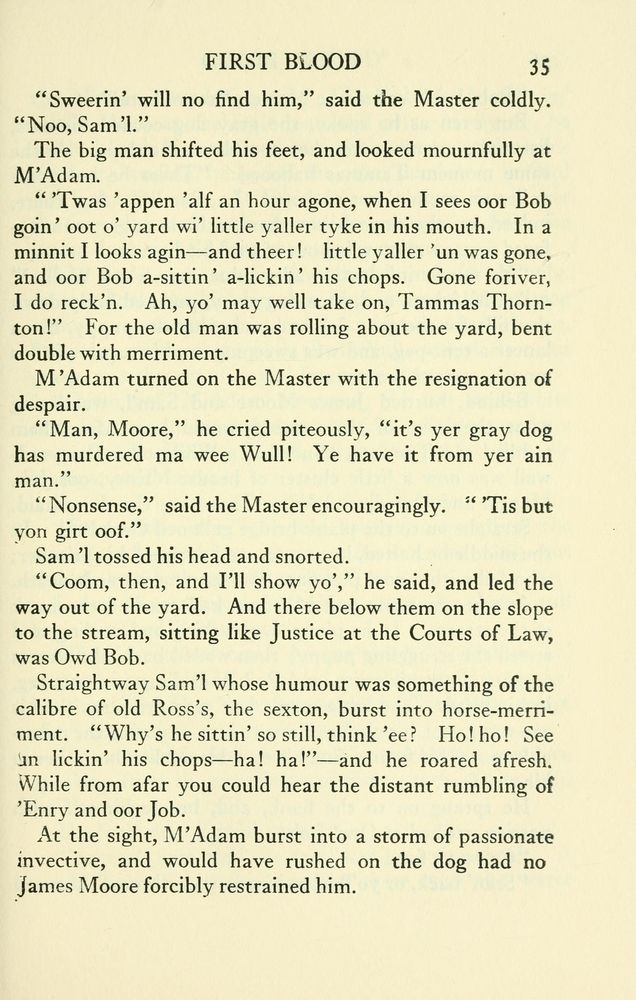 FIRST BLOOD 35

"Sweerin' will no find him," said the Master coldly. "Noo, Sam'l."

The big man shifted his feet, and looked mournfully at M'Adam.

"'Twas 'appen 'alf an hour agone, when I sees oor Bob goin' oot o' yard wi' little yaller tyke in his mouth. In a minnit I looks agin—and theer! little yaller 'un was gone, and oor Bob a-sittin' a-lickin' his chops. Gone foriver, I do reck'n. Ah, yo' may well take on, Tammas Thornton!" For the old man was rolling about the yard, bent double with merriment.

M'Adam turned on the Master with the resignation of despair.

"Man, Moore," he cried piteously, "it's yer gray dog has murdered ma wee Wull! Ye have it from yer ain man."

"Nonsense," said the Master encouragingly. "'Tis but yon girt oof."

Sam'l tossed his head and snorted.

"Coom, then, and I'll show yo'," he said, and led the way out of the yard. And there below them on the slope to the stream, sitting like Justice at the Courts of Law, was Owd Bob.

Straightway Sam'l whose humour was something of the calibre of old Ross's, the sexton, burst into horse-merriment. "Why's he sittin' so still, think 'ee? Ho! ho! See un lickin' his chops—ha! ha!"—and he roared afresh. While from afar you could hear the distant rumbling of 'Enry and oor Job.

At the sight, M'Adam burst into a storm of passionate invective, and would have rushed on the dog had no James Moore forcibly restrained him.